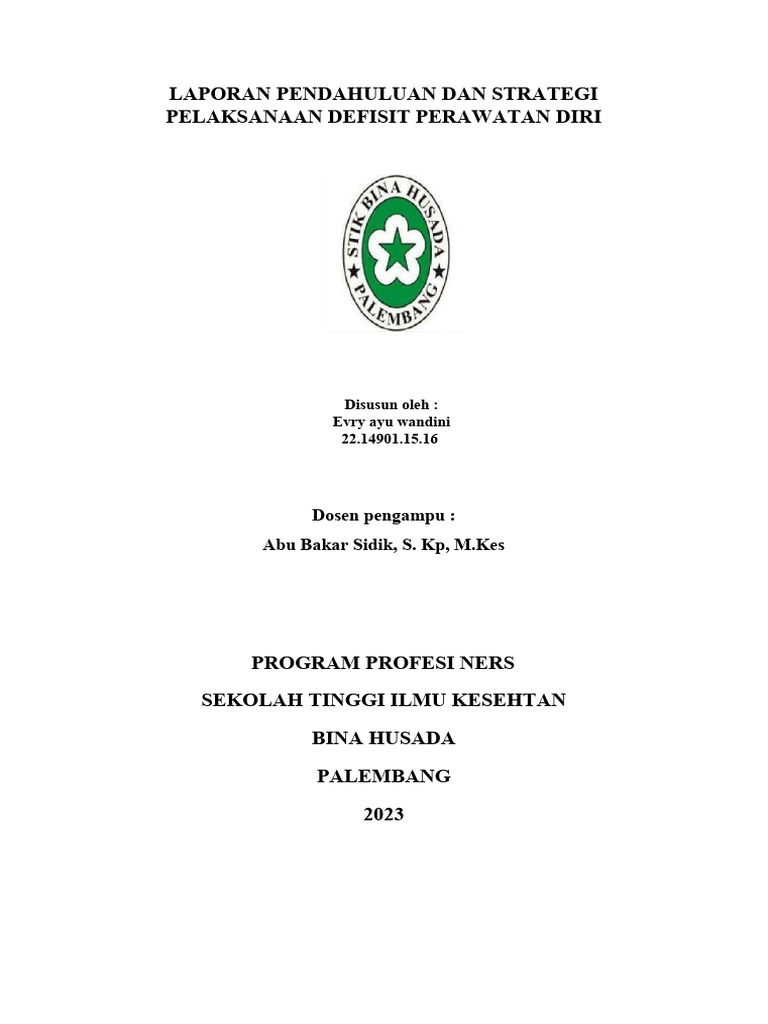 LAPORAN PENDAHULUAN DAN STRATEGI PELAKSANAAN DEFISIT PERAWATAN DIRI

STIK BINA HUSADA
PALEMBANG

Disusun oleh :
Evry ayu wandini
22.14901.15.16

Dosen pengampu :
Abu Bakar Sidik, S. Kp, M.Kes

PROGRAM PROFESI NERS

SEKOLAH TINGGI ILMU KESEHTAN

BINA HUSADA

PALEMBANG

2023